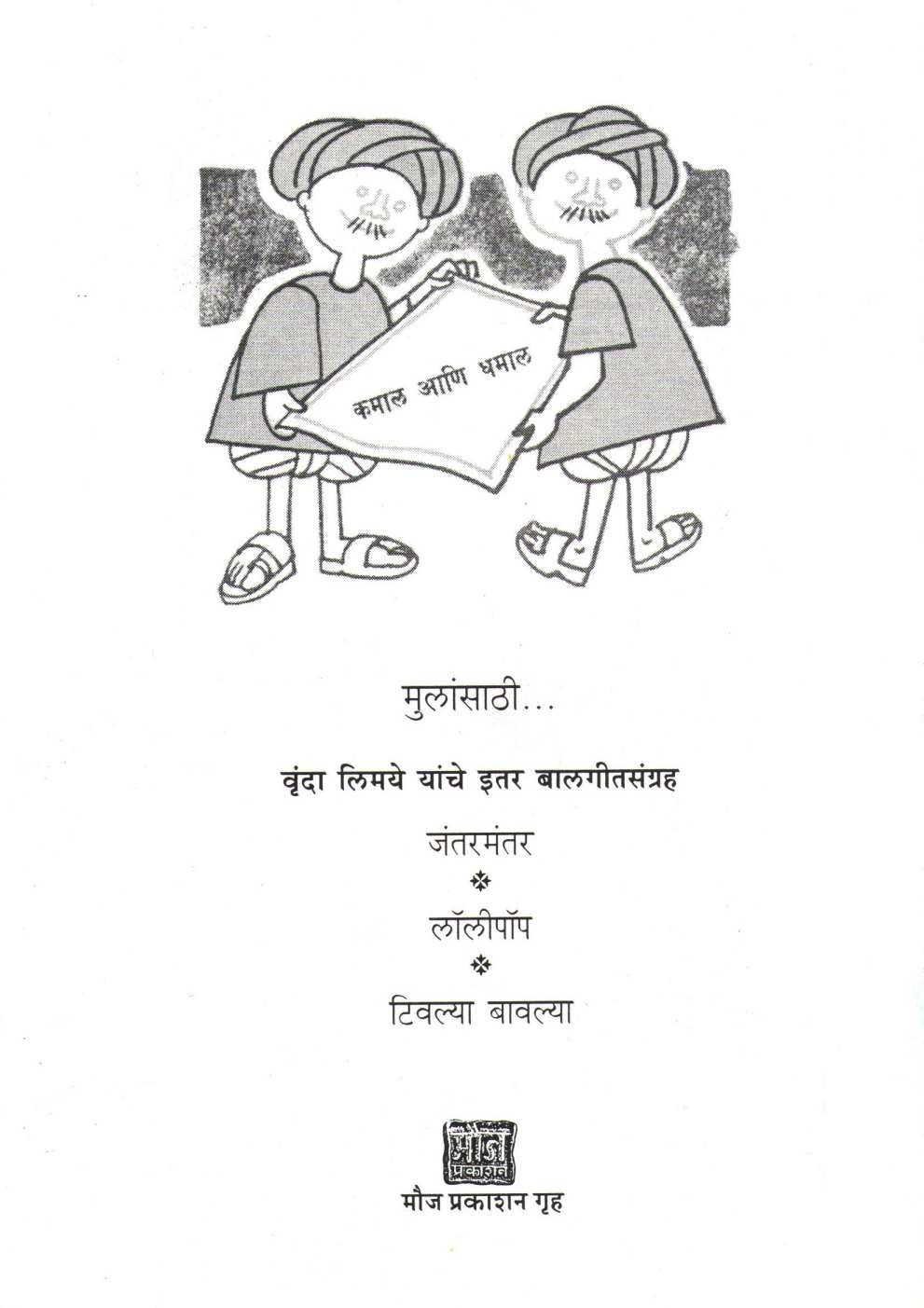 कमाल आणि धमाल

मुलांसाठी...

वृंदा लिमये यांचे इतर बालगीतसंग्रह

जंतरमंतर

❖

लॉलीपॉप

❖

टिवल्या बावल्या

मौज प्रकाशन

मौज प्रकाशन गृह